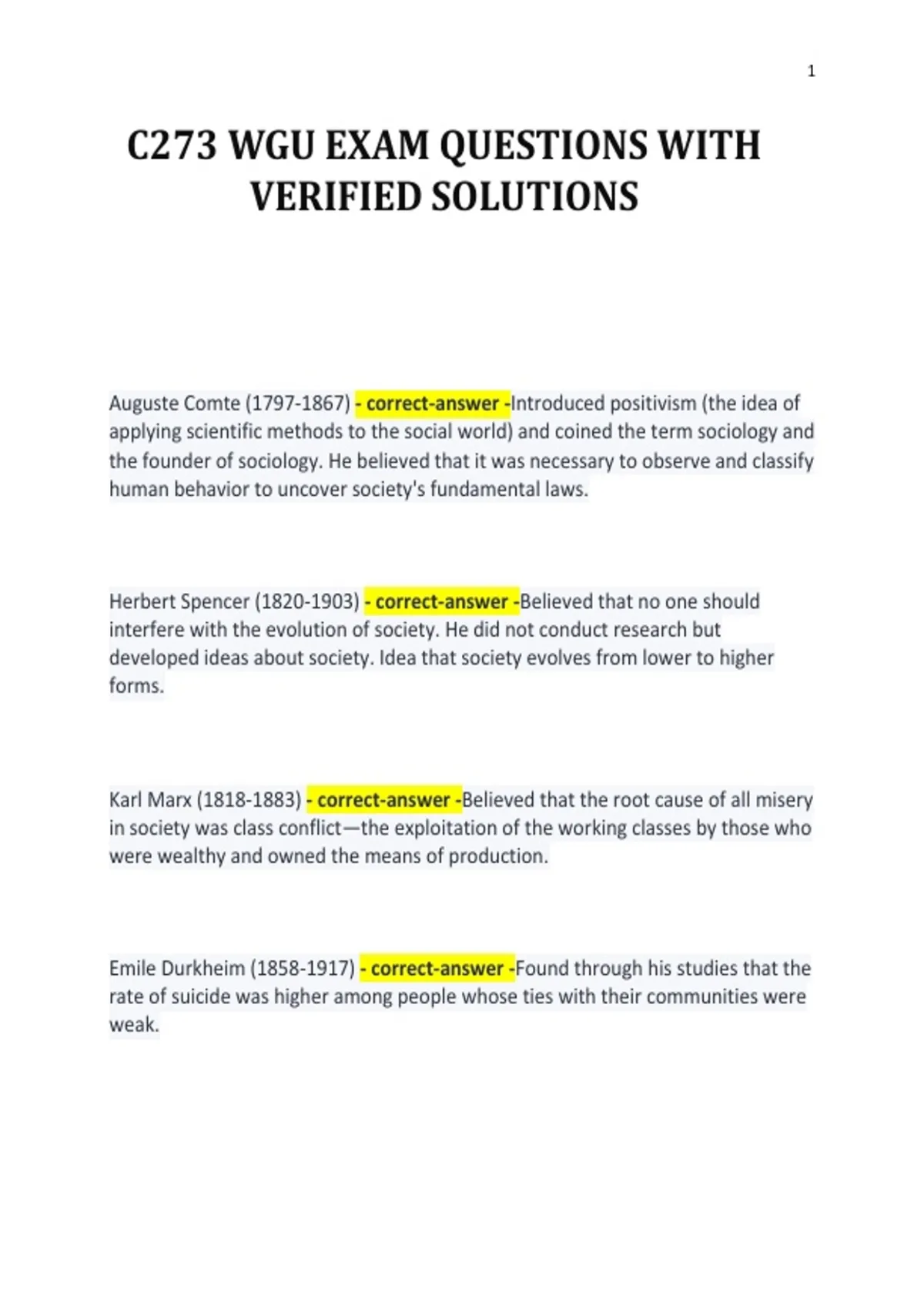 1

C273 WGU EXAM QUESTIONS WITH VERIFIED SOLUTIONS

Auguste Comte (1797-1867) - correct-answer -Introduced positivism (the idea of applying scientific methods to the social world) and coined the term sociology and the founder of sociology. He believed that it was necessary to observe and classify human behavior to uncover society's fundamental laws.

Herbert Spencer (1820-1903) - correct-answer -Believed that no one should interfere with the evolution of society. He did not conduct research but developed ideas about society. Idea that society evolves from lower to higher forms.

Karl Marx (1818-1883) - correct-answer -Believed that the root cause of all misery in society was class conflict—the exploitation of the working classes by those who were wealthy and owned the means of production.

Emile Durkheim (1858-1917) - correct-answer -Found through his studies that the rate of suicide was higher among people whose ties with their communities were weak.